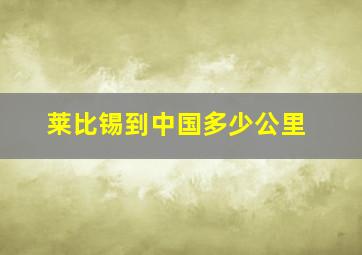 莱比锡到中国多少公里